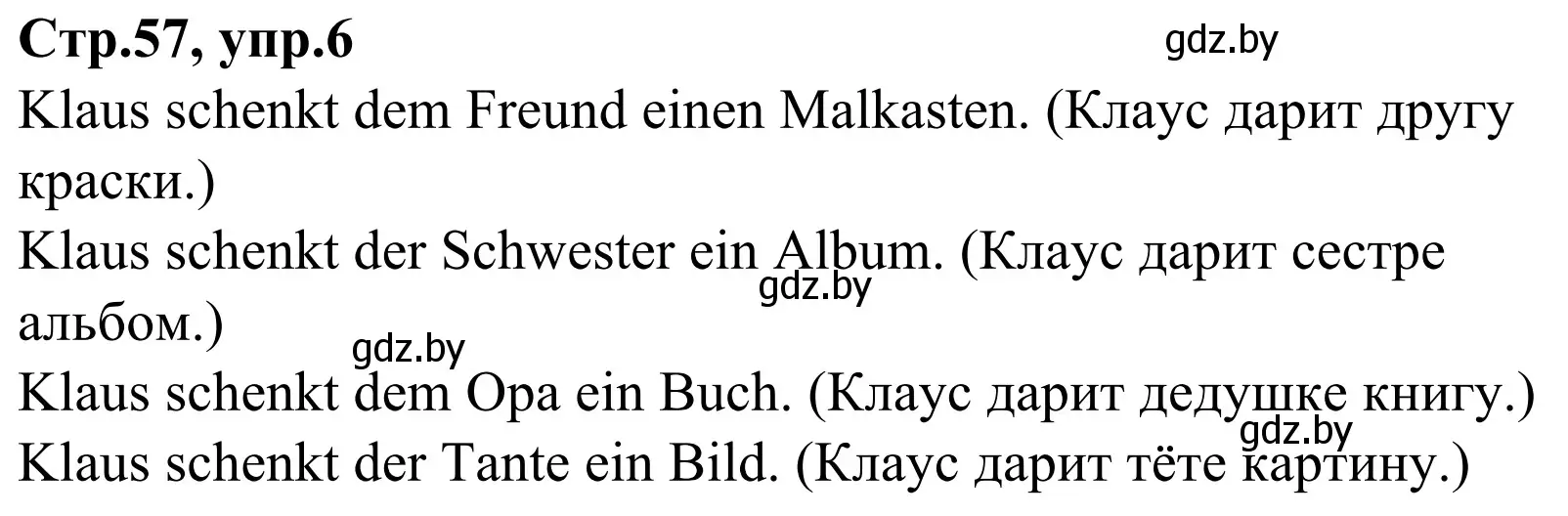 Стр.57, упр.6

gdz.by

Klaus schenkt dem Freund einen Malkasten. (Клаус дарит другу краски.)

Klaus schenkt der Schwester ein Album. (Клаус дарит сестре альбом.)

gdz.by

gdz.by

Klaus schenkt dem Opa ein Buch. (Клаус дарит дедушке книгу.)

gdz.by

Klaus schenkt der Tante ein Bild. (Клаус дарит тёте картину.)